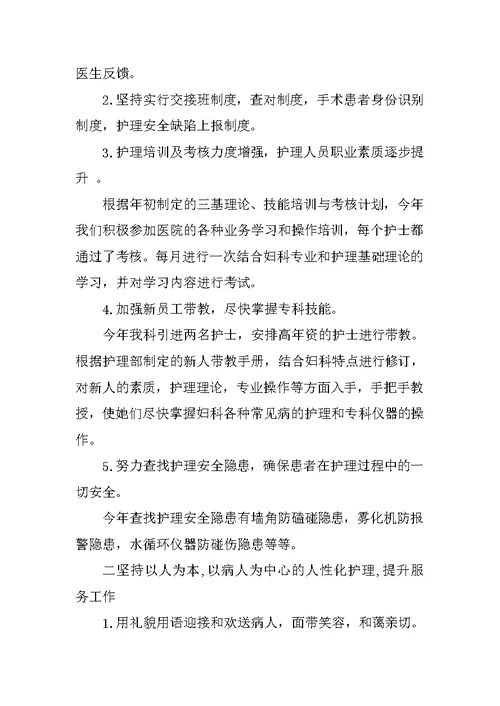 医生反馈。

2.坚持实行交接班制度，查对制度，手术患者身份识别制度，护理安全缺陷上报制度。

3.护理培训及考核力度增强，护理人员职业素质逐步提升 。

根据年初制定的三基理论、技能培训与考核计划，今年我们积极参加医院的各种业务学习和操作培训，每个护士都通过了考核。每月进行一次结合妇科专业和护理基础理论的学习，并对学习内容进行考试。

4.加强新员工带教，尽快掌握专科技能。

今年我科引进两名护士，安排高年资的护士进行带教。根据护理部制定的新人带教手册，结合妇科特点进行修订，对新人的素质，护理理论，专业操作等方面入手，手把手教授，使她们尽快掌握妇科各种常见病的护理和专科仪器的操作。

5.努力查找护理安全隐患，确保患者在护理过程中的一切安全。

今年查找护理安全隐患有墙角防磕碰隐患，雾化机防报警隐患，水循环仪器防碰伤隐患等等。

二坚持以人为本,以病人为中心的人性化护理,提升服务工作

1.用礼貌用语迎接和欢送病人，面带笑容，和蔼亲切。